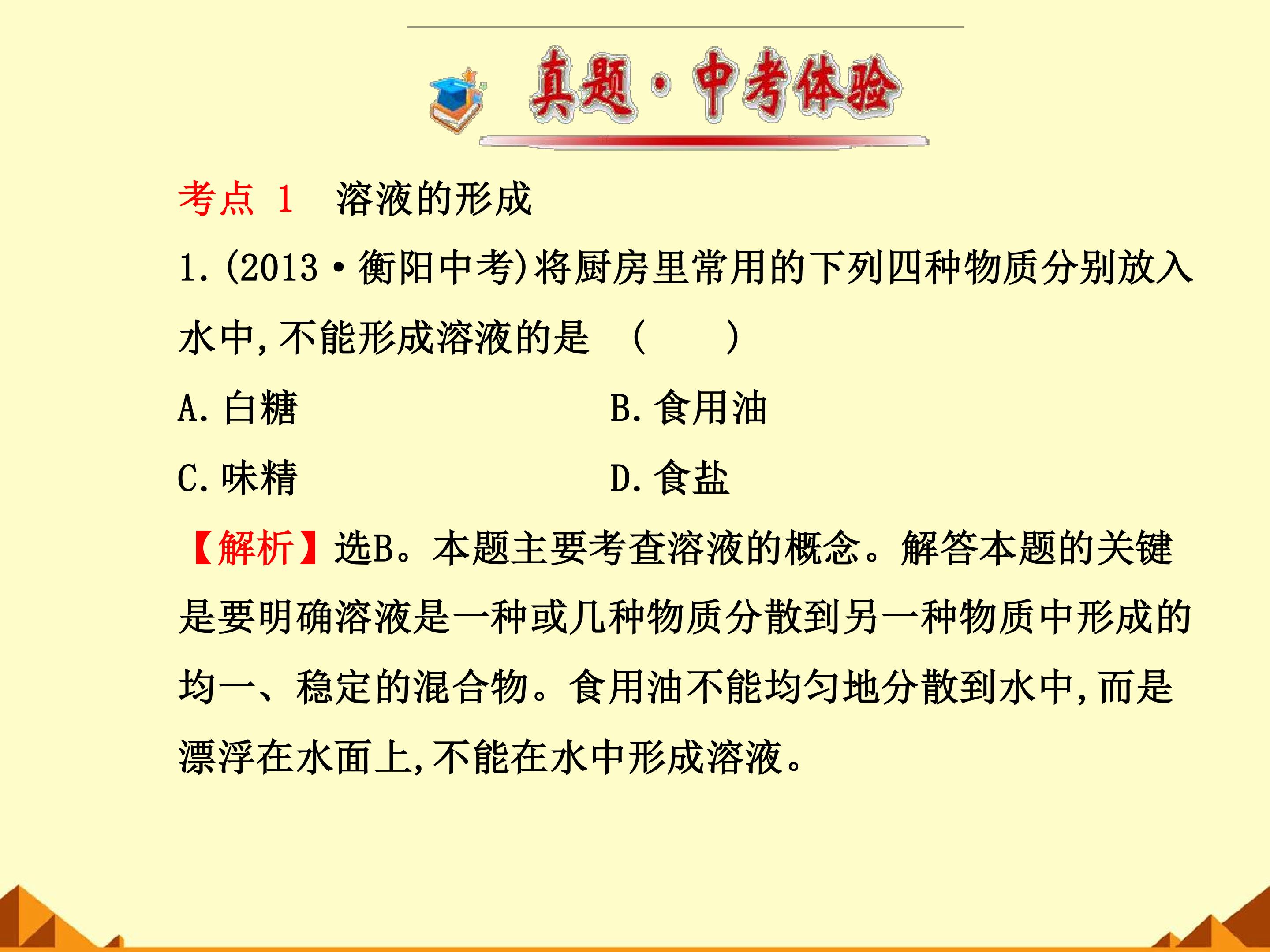 真题·中考体验

考点 1 溶液的形成

1.(2013·衡阳中考)将厨房里常用的下列四种物质分别放入水中,不能形成溶液的是 ( )

A.白糖
B.食用油
C.味精
D.食盐

【解析】选B。本题主要考查溶液的概念。解答本题的关键是要明确溶液是一种或几种物质分散到另一种物质中形成的均一、稳定的混合物。食用油不能均匀地分散到水中,而是漂浮在水面上,不能在水中形成溶液。